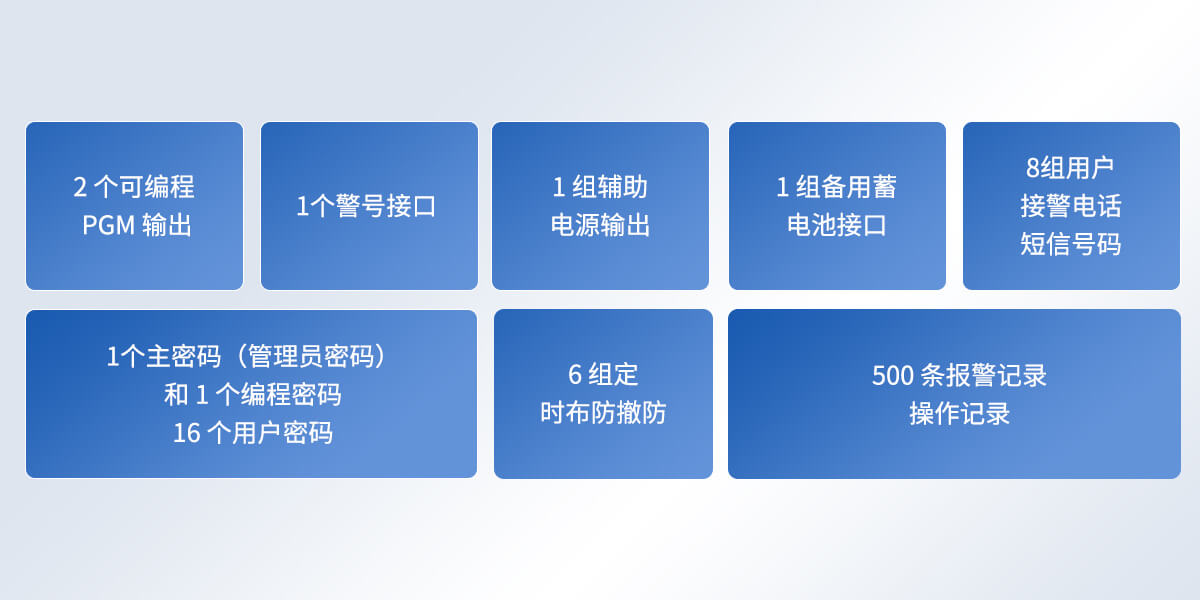 2 个可编程
PGM 输出

1个警号接口

1 组辅助
电源输出

1 组备用蓄
电池接口

8组用户
接警电话
短信号码

1个主密码（管理员密码）
和 1 个编程密码
16 个用户密码

6 组定
时布防撤防

500 条报警记录
操作记录